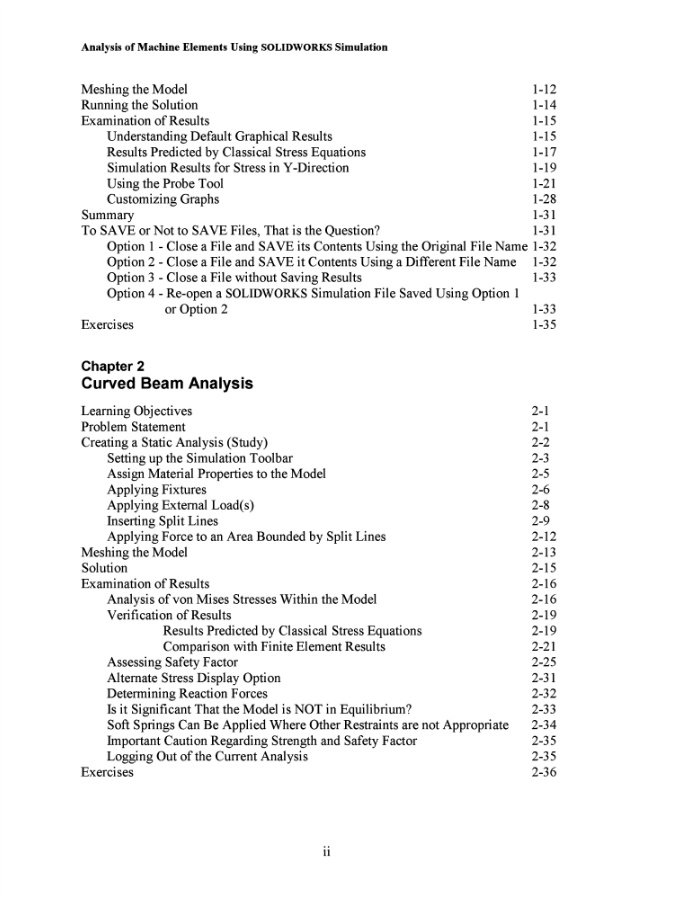 Analysis of Machine Elements Using SOLIDWORKS Simulation

Meshing the Model 1-12
Running the Solution 1-14
Examination of Results 1-15
Understanding Default Graphical Results 1-15
Results Predicted by Classical Stress Equations 1-17
Simulation Results for Stress in Y-Direction 1-19
Using the Probe Tool 1-21
Customizing Graphs 1-28
Summary 1-31
To SAVE or Not to SAVE Files, That is the Question? 1-31
Option 1 - Close a File and SAVE its Contents Using the Original File Name 1-32
Option 2 - Close a File and SAVE it Contents Using a Different File Name 1-32
Option 3 - Close a File without Saving Results 1-33
Option 4 - Re-open a SOLIDWORKS Simulation File Saved Using Option 1 or Option 2 1-33
Exercises 1-35

Chapter 2
Curved Beam Analysis

Learning Objectives 2-1
Problem Statement 2-1
Creating a Static Analysis (Study) 2-2
Setting up the Simulation Toolbar 2-3
Assign Material Properties to the Model 2-5
Applying Fixtures 2-6
Applying External Load(s) 2-8
Inserting Split Lines 2-9
Applying Force to an Area Bounded by Split Lines 2-12
Meshing the Model 2-13
Solution 2-15
Examination of Results 2-16
Analysis of von Mises Stresses Within the Model 2-16
Verification of Results 2-19
Results Predicted by Classical Stress Equations 2-19
Comparison with Finite Element Results 2-21
Assessing Safety Factor 2-25
Alternate Stress Display Option 2-31
Determining Reaction Forces 2-32
Is it Significant That the Model is NOT in Equilibrium? 2-33
Soft Springs Can Be Applied Where Other Restraints are not Appropriate 2-34
Important Caution Regarding Strength and Safety Factor 2-35
Logging Out of the Current Analysis 2-35
Exercises 2-36

ii